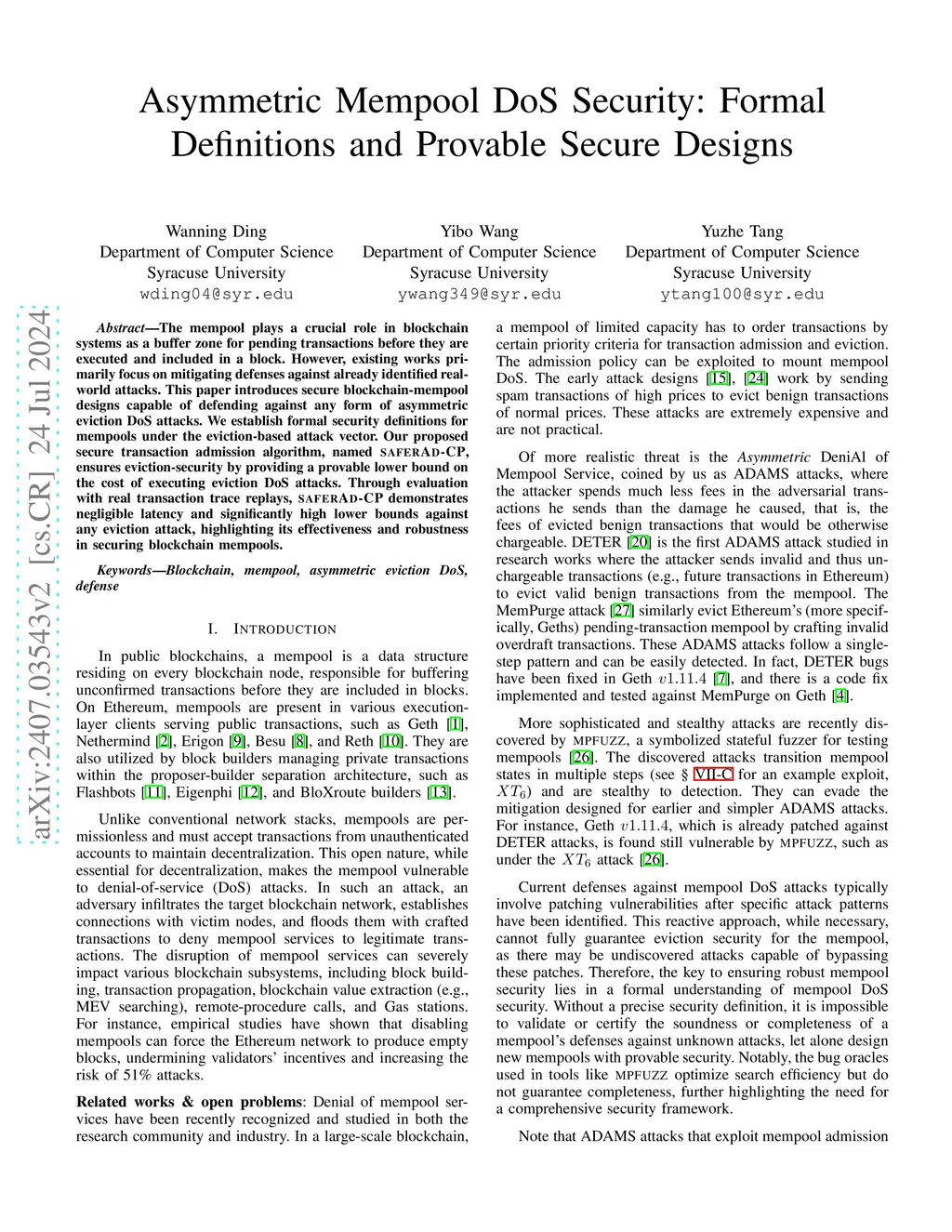 Asymmetric Mempool DoS Security: Formal Definitions and Provable Secure Designs

Wanning Ding
Department of Computer Science
Syracuse University
wding04@syr.edu

Yibo Wang
Department of Computer Science
Syracuse University
ywang349@syr.edu

Yuzhe Tang
Department of Computer Science
Syracuse University
ytang100@syr.edu

arXiv:2407.03543v2 [cs.CR] 24 Jul 2024

Abstract—The mempool plays a crucial role in blockchain systems as a buffer zone for pending transactions before they are executed and included in a block. However, existing works primarily focus on mitigating defenses against already identified real-world attacks. This paper introduces secure blockchain-mempool designs capable of defending against any form of asymmetric eviction DoS attacks. We establish formal security definitions for mempools under the eviction-based attack vector. Our proposed secure transaction admission algorithm, named SAFERAD-CP, ensures eviction-security by providing a provable lower bound on the cost of executing eviction DoS attacks. Through evaluation with real transaction trace replays, SAFERAD-CP demonstrates negligible latency and significantly high lower bounds against any eviction attack, highlighting its effectiveness and robustness in securing blockchain mempools.

Keywords—Blockchain, mempool, asymmetric eviction DoS, defense

I. INTRODUCTION

In public blockchains, a mempool is a data structure residing on every blockchain node, responsible for buffering unconfirmed transactions before they are included in blocks. On Ethereum, mempools are present in various execution-layer clients serving public transactions, such as Geth [1], Nethermind [2], Erigon [9], Besu [8], and Reth [10]. They are also utilized by block builders managing private transactions within the proposer-builder separation architecture, such as Flashbots [11], Eigenphi [12], and BloXroute builders [13].

Unlike conventional network stacks, mempools are permissionless and must accept transactions from unauthenticated accounts to maintain decentralization. This open nature, while essential for decentralization, makes the mempool vulnerable to denial-of-service (DoS) attacks. In such an attack, an adversary infiltrates the target blockchain network, establishes connections with victim nodes, and floods them with crafted transactions to deny mempool services to legitimate transactions. The disruption of mempool services can severely impact various blockchain subsystems, including block building, transaction propagation, blockchain value extraction (e.g., MEV searching), remote-procedure calls, and Gas stations. For instance, empirical studies have shown that disabling mempools can force the Ethereum network to produce empty blocks, undermining validators' incentives and increasing the risk of 51% attacks.

Related works & open problems: Denial of mempool services have been recently recognized and studied in both the research community and industry. In a large-scale blockchain, a mempool of limited capacity has to order transactions by certain priority criteria for transaction admission and eviction. The admission policy can be exploited to mount mempool DoS. The early attack designs [15], [24] work by sending spam transactions of high prices to evict benign transactions of normal prices. These attacks are extremely expensive and are not practical.

Of more realistic threat is the Asymmetric DeniAl of Mempool Service, coined by us as ADAMS attacks, where the attacker spends much less fees in the adversarial transactions he sends than the damage he caused, that is, the fees of evicted benign transactions that would be otherwise chargeable. DETER [20] is the first ADAMS attack studied in research works where the attacker sends invalid and thus unchargeable transactions (e.g., future transactions in Ethereum) to evict valid benign transactions from the mempool. The MemPurge attack [27] similarly evict Ethereum's (more specifically, Geths) pending-transaction mempool by crafting invalid overdraft transactions. These ADAMS attacks follow a single-step pattern and can be easily detected. In fact, DETER bugs have been fixed in Geth $v1.11.4$ [7], and there is a code fix implemented and tested against MemPurge on Geth [4].

More sophisticated and stealthy attacks are recently discovered by MPFUZZ, a symbolized stateful fuzzer for testing mempools [26]. The discovered attacks transition mempool states in multiple steps (see § VII-C for an example exploit, $XT_6$) and are stealthy to detection. They can evade the mitigation designed for earlier and simpler ADAMS attacks. For instance, Geth $v1.11.4$, which is already patched against DETER attacks, is found still vulnerable by MPFUZZ, such as under the $XT_6$ attack [26].

Current defenses against mempool DoS attacks typically involve patching vulnerabilities after specific attack patterns have been identified. This reactive approach, while necessary, cannot fully guarantee eviction security for the mempool, as there may be undiscovered attacks capable of bypassing these patches. Therefore, the key to ensuring robust mempool security lies in a formal understanding of mempool DoS security. Without a precise security definition, it is impossible to validate or certify the soundness or completeness of a mempool's defenses against unknown attacks, let alone design new mempools with provable security. Notably, the bug oracles used in tools like MPFUZZ optimize search efficiency but do not guarantee completeness, further highlighting the need for a comprehensive security framework.

Note that ADAMS attacks that exploit mempool admission